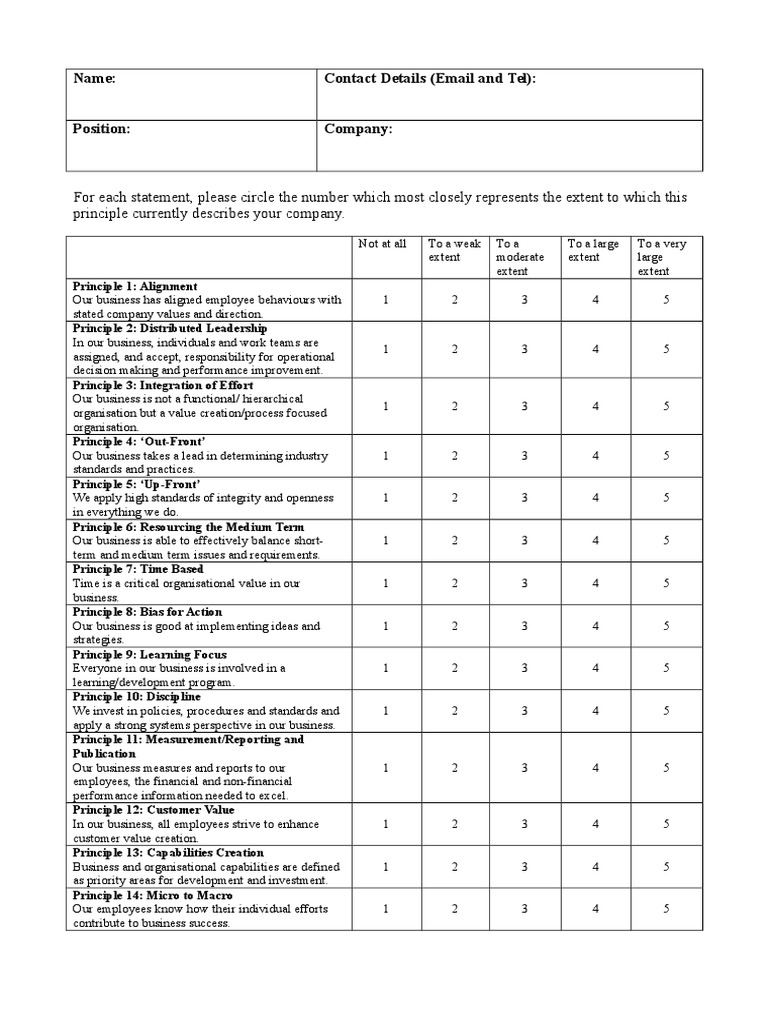 Name: Contact Details (Email and Tel):

Position: Company:

For each statement, please circle the number which most closely represents the extent to which this principle currently describes your company.

| | Not at all | To a weak extent | To a moderate extent | To a large extent | To a very large extent |
|---|---|---|---|---|---|
| Principle 1: Alignment Our business has aligned employee behaviours with stated company values and direction. | 1 | 2 | 3 | 4 | 5 |
| Principle 2: Distributed Leadership In our business, individuals and work teams are assigned, and accept, responsibility for operational decision making and performance improvement. | 1 | 2 | 3 | 4 | 5 |
| Principle 3: Integration of Effort Our business is not a functional/ hierarchical organisation but a value creation/process focused organisation. | 1 | 2 | 3 | 4 | 5 |
| Principle 4: 'Out-Front' Our business takes a lead in determining industry standards and practices. | 1 | 2 | 3 | 4 | 5 |
| Principle 5: 'Up-Front' We apply high standards of integrity and openness in everything we do. | 1 | 2 | 3 | 4 | 5 |
| Principle 6: Resourcing the Medium Term Our business is able to effectively balance short-term and medium term issues and requirements. | 1 | 2 | 3 | 4 | 5 |
| Principle 7: Time Based Time is a critical organisational value in our business. | 1 | 2 | 3 | 4 | 5 |
| Principle 8: Bias for Action Our business is good at implementing ideas and strategies. | 1 | 2 | 3 | 4 | 5 |
| Principle 9: Learning Focus Everyone in our business is involved in a learning/development program. | 1 | 2 | 3 | 4 | 5 |
| Principle 10: Discipline We invest in policies, procedures and standards and apply a strong systems perspective in our business. | 1 | 2 | 3 | 4 | 5 |
| Principle 11: Measurement/Reporting and Publication Our business measures and reports to our employees, the financial and non-financial performance information needed to excel. | 1 | 2 | 3 | 4 | 5 |
| Principle 12: Customer Value In our business, all employees strive to enhance customer value creation. | 1 | 2 | 3 | 4 | 5 |
| Principle 13: Capabilities Creation Business and organisational capabilities are defined as priority areas for development and investment. | 1 | 2 | 3 | 4 | 5 |
| Principle 14: Micro to Macro Our employees know how their individual efforts contribute to business success. | 1 | 2 | 3 | 4 | 5 |